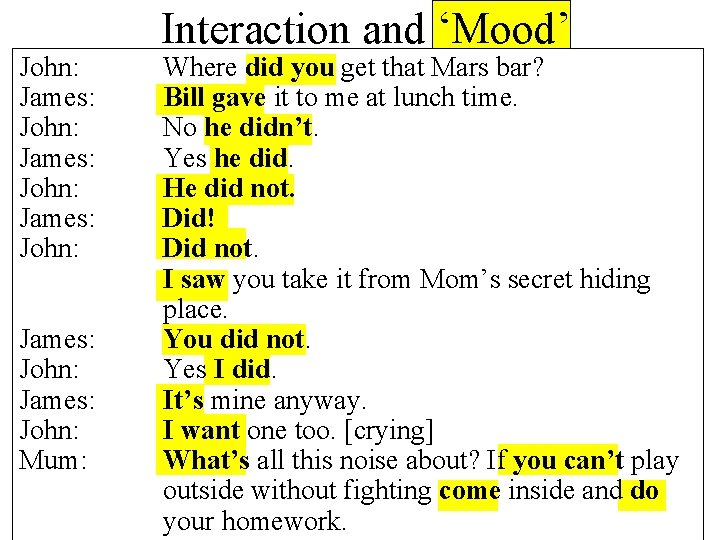 Interaction and ‘Mood’

| | |
|---|---|
| John: | Where did you get that Mars bar? |
| James: | Bill gave it to me at lunch time. |
| John: | No he didn’t. |
| James: | Yes he did. |
| John: | He did not. |
| James: | Did! |
| John: | Did not. I saw you take it from Mom’s secret hiding place. |
| James: | You did not. |
| John: | Yes I did. |
| James: | It’s mine anyway. |
| John: | I want one too. [crying] |
| Mum: | What’s all this noise about? If you can’t play outside without fighting come inside and do your homework. |